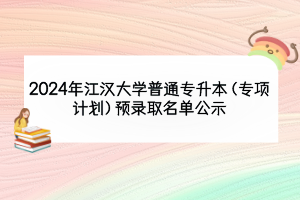 2024年江汉大学普通专升本（专项计划）预录取名单公示